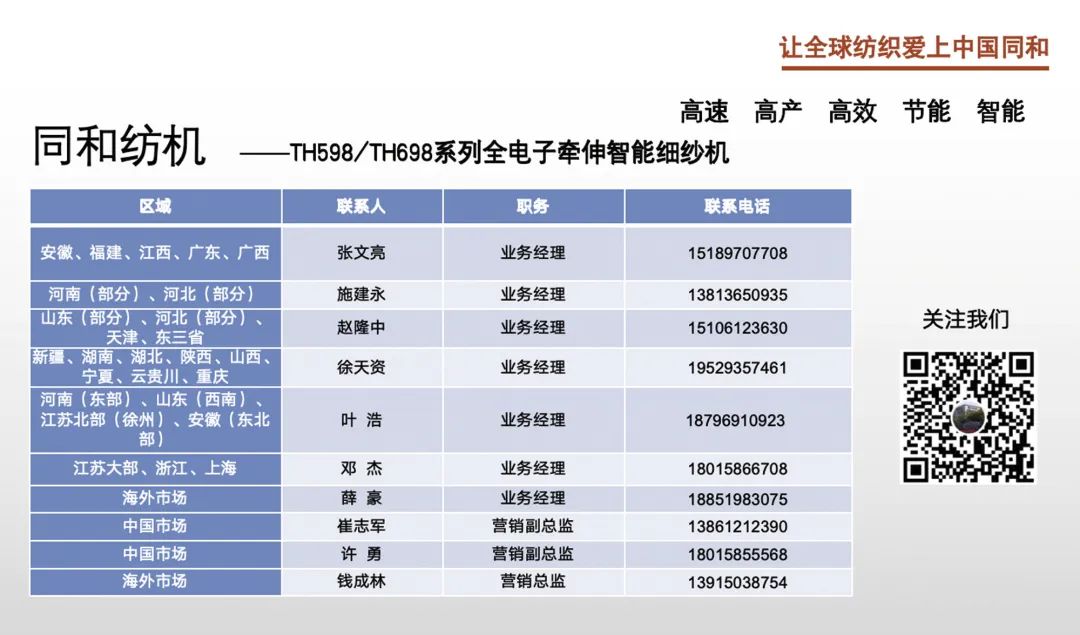 让全球纺织爱上中国同和

高速 高产 高效 节能 智能

同和纺机 ——TH598/TH698系列全电子牵伸智能细纱机

| 区域 | 联系人 | 职务 | 联系电话 |
|---|---|---|---|
| 安徽、福建、江西、广东、广西 | 张文亮 | 业务经理 | 15189707708 |
| 河南（部分）、河北（部分） | 施建永 | 业务经理 | 13813650935 |
| 山东（部分）、河北（部分）、天津、东三省 | 赵隆中 | 业务经理 | 15106123630 |
| 新疆、湖南、湖北、陕西、山西、宁夏、云贵川、重庆 | 徐天资 | 业务经理 | 19529357461 |
| 河南（东部）、山东（西南）、江苏北部（徐州）、安徽（东北部） | 叶 浩 | 业务经理 | 18796910923 |
| 江苏大部、浙江、上海 | 邓 杰 | 业务经理 | 18015866708 |
| 海外市场 | 薛 豪 | 业务经理 | 18851983075 |
| 中国市场 | 崔志军 | 营销副总监 | 13861212390 |
| 中国市场 | 许 勇 | 营销副总监 | 18015855568 |
| 海外市场 | 钱成林 | 营销总监 | 13915038754 |

关注我们